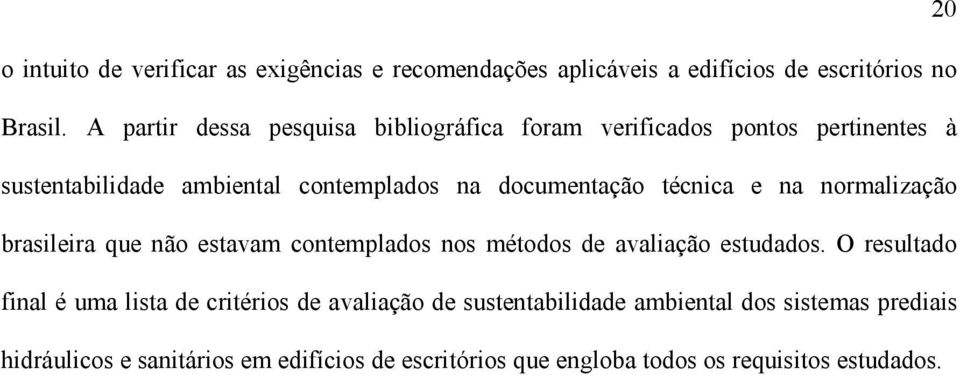 20

o intuito de verificar as exigências e recomendações aplicáveis a edifícios de escritórios no Brasil. A partir dessa pesquisa bibliográfica foram verificados pontos pertinentes à sustentabilidade ambiental contemplados na documentação técnica e na normalização brasileira que não estavam contemplados nos métodos de avaliação estudados. O resultado final é uma lista de critérios de avaliação de sustentabilidade ambiental dos sistemas prediais hidráulicos e sanitários em edifícios de escritórios que engloba todos os requisitos estudados.